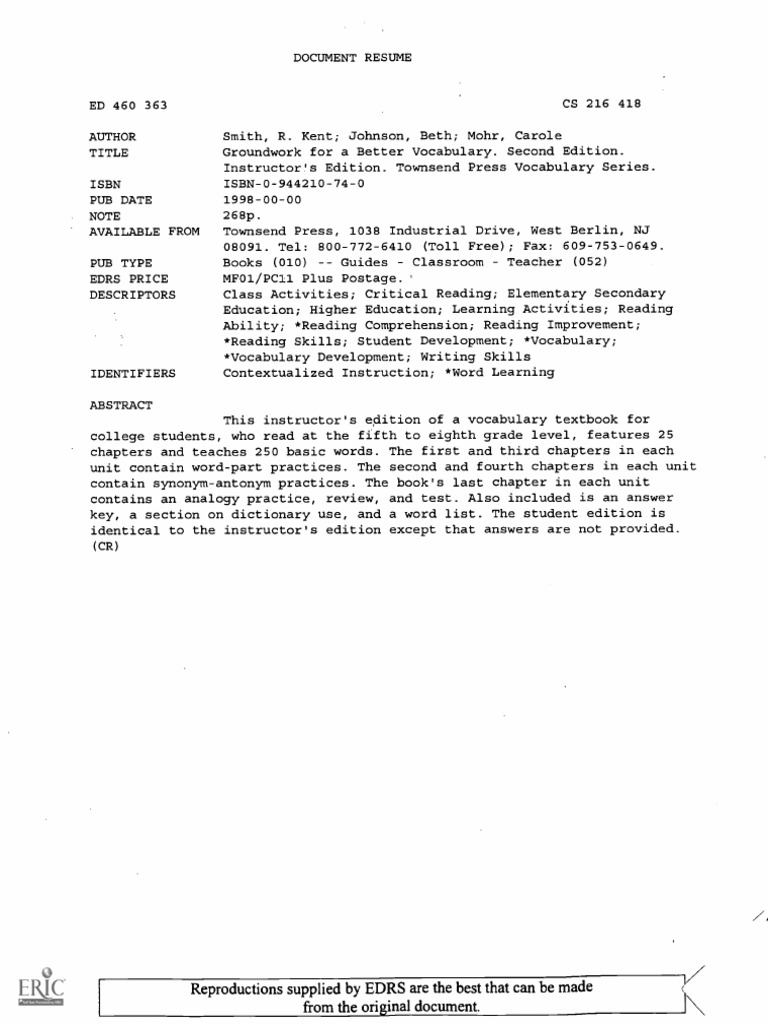 DOCUMENT RESUME

ED 460 363 CS 216 418

| | |
|---|---|
| AUTHOR | Smith, R. Kent; Johnson, Beth; Mohr, Carole |
| TITLE | Groundwork for a Better Vocabulary. Second Edition. Instructor's Edition. Townsend Press Vocabulary Series. |
| ISBN | ISBN-0-944210-74-0 |
| PUB DATE | 1998-00-00 |
| NOTE | 268p. |
| AVAILABLE FROM | Townsend Press, 1038 Industrial Drive, West Berlin, NJ 08091. Tel: 800-772-6410 (Toll Free); Fax: 609-753-0649. |
| PUB TYPE | Books (010) -- Guides - Classroom - Teacher (052) |
| EDRS PRICE | MF01/PC11 Plus Postage. |
| DESCRIPTORS | Class Activities; Critical Reading; Elementary Secondary Education; Higher Education; Learning Activities; Reading Ability; *Reading Comprehension; Reading Improvement; *Reading Skills; Student Development; *Vocabulary; *Vocabulary Development; Writing Skills |
| IDENTIFIERS | Contextualized Instruction; *Word Learning |

ABSTRACT

This instructor's edition of a vocabulary textbook for college students, who read at the fifth to eighth grade level, features 25 chapters and teaches 250 basic words. The first and third chapters in each unit contain word-part practices. The second and fourth chapters in each unit contain synonym-antonym practices. The book's last chapter in each unit contains an analogy practice, review, and test. Also included is an answer key, a section on dictionary use, and a word list. The student edition is identical to the instructor's edition except that answers are not provided. (CR)

ERIC

Reproductions supplied by EDRS are the best that can be made from the original document.